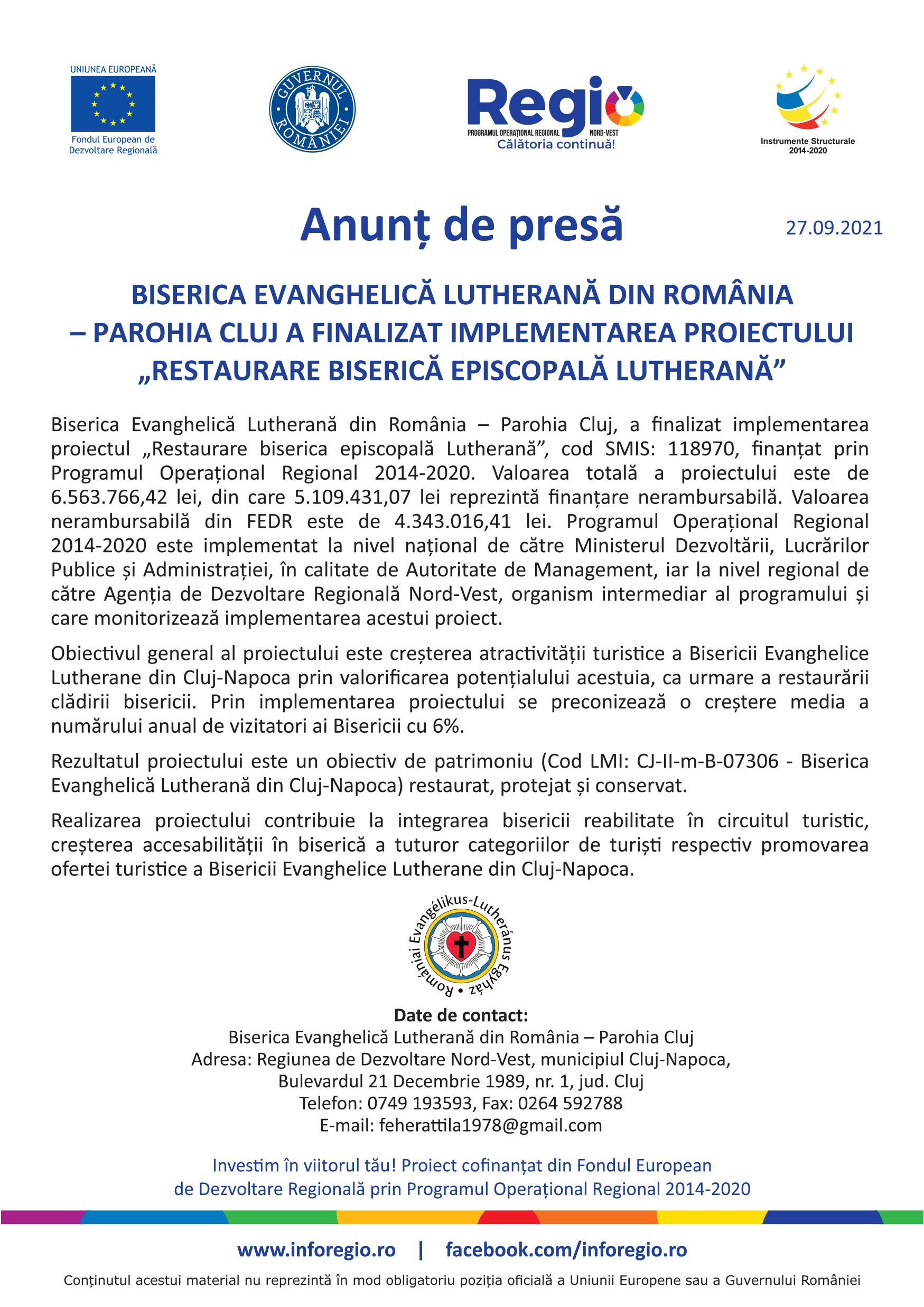 UNIUNEA EUROPEANĂ
Fondul European de Dezvoltare Regională

GUVERNUL ROMÂNIEI

Regio
PROGRAMUL OPERAȚIONAL REGIONAL NORD-VEST
Călătoria continuă!

Instrumente Structurale 2014-2020

Anunț de presă

27.09.2021

BISERICA EVANGHELICĂ LUTHERANĂ DIN ROMÂNIA – PAROHIA CLUJ A FINALIZAT IMPLEMENTAREA PROIECTULUI „RESTAURARE BISERICĂ EPISCOPALĂ LUTHERANĂ”

Biserica Evanghelică Lutherană din România – Parohia Cluj, a finalizat implementarea proiectul „Restaurare biserica episcopală Lutherană”, cod SMIS: 118970, finanțat prin Programul Operațional Regional 2014-2020. Valoarea totală a proiectului este de 6.563.766,42 lei, din care 5.109.431,07 lei reprezintă finanțare nerambursabilă. Valoarea nerambursabilă din FEDR este de 4.343.016,41 lei. Programul Operațional Regional 2014-2020 este implementat la nivel național de către Ministerul Dezvoltării, Lucrărilor Publice și Administrației, în calitate de Autoritate de Management, iar la nivel regional de către Agenția de Dezvoltare Regională Nord-Vest, organism intermediar al programului și care monitorizează implementarea acestui proiect.

Obiectivul general al proiectului este creșterea atractivității turistice a Bisericii Evanghelice Lutherane din Cluj-Napoca prin valorificarea potențialului acestuia, ca urmare a restaurării clădirii bisericii. Prin implementarea proiectului se preconizează o creștere media a numărului anual de vizitatori ai Bisericii cu 6%.

Rezultatul proiectului este un obiectiv de patrimoniu (Cod LMI: CJ-II-m-B-07306 - Biserica Evanghelică Lutherană din Cluj-Napoca) restaurat, protejat și conservat.

Realizarea proiectului contribuie la integrarea bisericii reabilitate în circuitul turistic, creșterea accesabilității în biserică a tuturor categoriilor de turiști respectiv promovarea ofertei turistice a Bisericii Evanghelice Lutherane din Cluj-Napoca.

Romániai Evangélikus-Lutheránus Egyház •

Date de contact:
Biserica Evanghelică Lutherană din România – Parohia Cluj
Adresa: Regiunea de Dezvoltare Nord-Vest, municipiul Cluj-Napoca, Bulevardul 21 Decembrie 1989, nr. 1, jud. Cluj
Telefon: 0749 193593, Fax: 0264 592788
E-mail: feherattila1978@gmail.com

Investim în viitorul tău! Proiect cofinanțat din Fondul European de Dezvoltare Regională prin Programul Operațional Regional 2014-2020

www.inforegio.ro | facebook.com/inforegio.ro

Conținutul acestui material nu reprezintă în mod obligatoriu poziția oficială a Uniunii Europene sau a Guvernului României